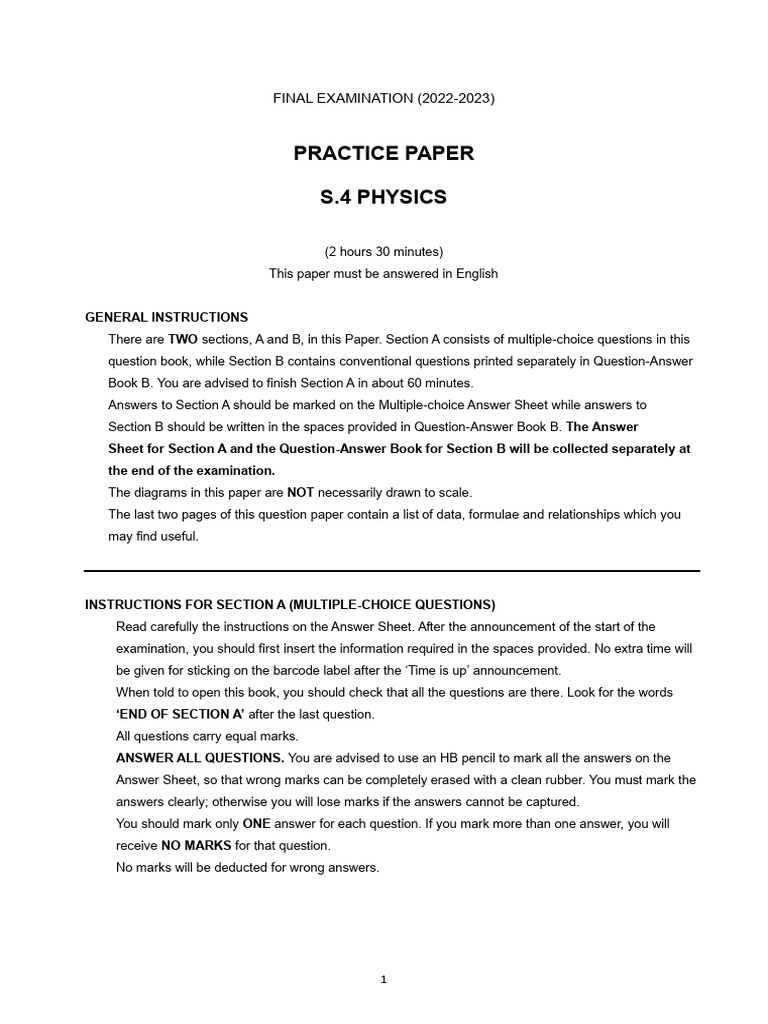 FINAL EXAMINATION (2022-2023)

PRACTICE PAPER

S.4 PHYSICS

(2 hours 30 minutes)
This paper must be answered in English

GENERAL INSTRUCTIONS

There are TWO sections, A and B, in this Paper. Section A consists of multiple-choice questions in this question book, while Section B contains conventional questions printed separately in Question-Answer Book B. You are advised to finish Section A in about 60 minutes.

Answers to Section A should be marked on the Multiple-choice Answer Sheet while answers to Section B should be written in the spaces provided in Question-Answer Book B. The Answer Sheet for Section A and the Question-Answer Book for Section B will be collected separately at the end of the examination.

The diagrams in this paper are NOT necessarily drawn to scale.

The last two pages of this question paper contain a list of data, formulae and relationships which you may find useful.

INSTRUCTIONS FOR SECTION A (MULTIPLE-CHOICE QUESTIONS)

Read carefully the instructions on the Answer Sheet. After the announcement of the start of the examination, you should first insert the information required in the spaces provided. No extra time will be given for sticking on the barcode label after the 'Time is up' announcement.

When told to open this book, you should check that all the questions are there. Look for the words 'END OF SECTION A' after the last question.

All questions carry equal marks.

ANSWER ALL QUESTIONS. You are advised to use an HB pencil to mark all the answers on the Answer Sheet, so that wrong marks can be completely erased with a clean rubber. You must mark the answers clearly; otherwise you will lose marks if the answers cannot be captured.

You should mark only ONE answer for each question. If you mark more than one answer, you will receive NO MARKS for that question.

No marks will be deducted for wrong answers.

1